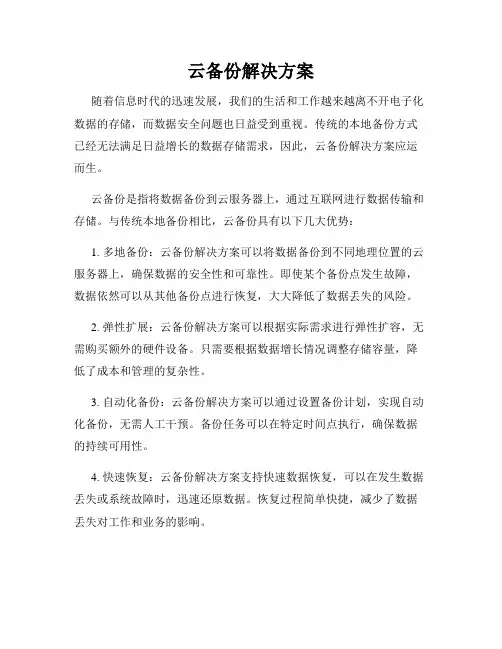 云备份解决方案

随着信息时代的迅速发展，我们的生活和工作越来越离不开电子化数据的存储，而数据安全问题也日益受到重视。传统的本地备份方式已经无法满足日益增长的数据存储需求，因此，云备份解决方案应运而生。

云备份是指将数据备份到云服务器上，通过互联网进行数据传输和存储。与传统本地备份相比，云备份具有以下几大优势：

1. 多地备份：云备份解决方案可以将数据备份到不同地理位置的云服务器上，确保数据的安全性和可靠性。即使某个备份点发生故障，数据依然可以从其他备份点进行恢复，大大降低了数据丢失的风险。

2. 弹性扩展：云备份解决方案可以根据实际需求进行弹性扩容，无需购买额外的硬件设备。只需要根据数据增长情况调整存储容量，降低了成本和管理的复杂性。

3. 自动化备份：云备份解决方案可以通过设置备份计划，实现自动化备份，无需人工干预。备份任务可以在特定时间点执行，确保数据的持续可用性。

4. 快速恢复：云备份解决方案支持快速数据恢复，可以在发生数据丢失或系统故障时，迅速还原数据。恢复过程简单快捷，减少了数据丢失对工作和业务的影响。